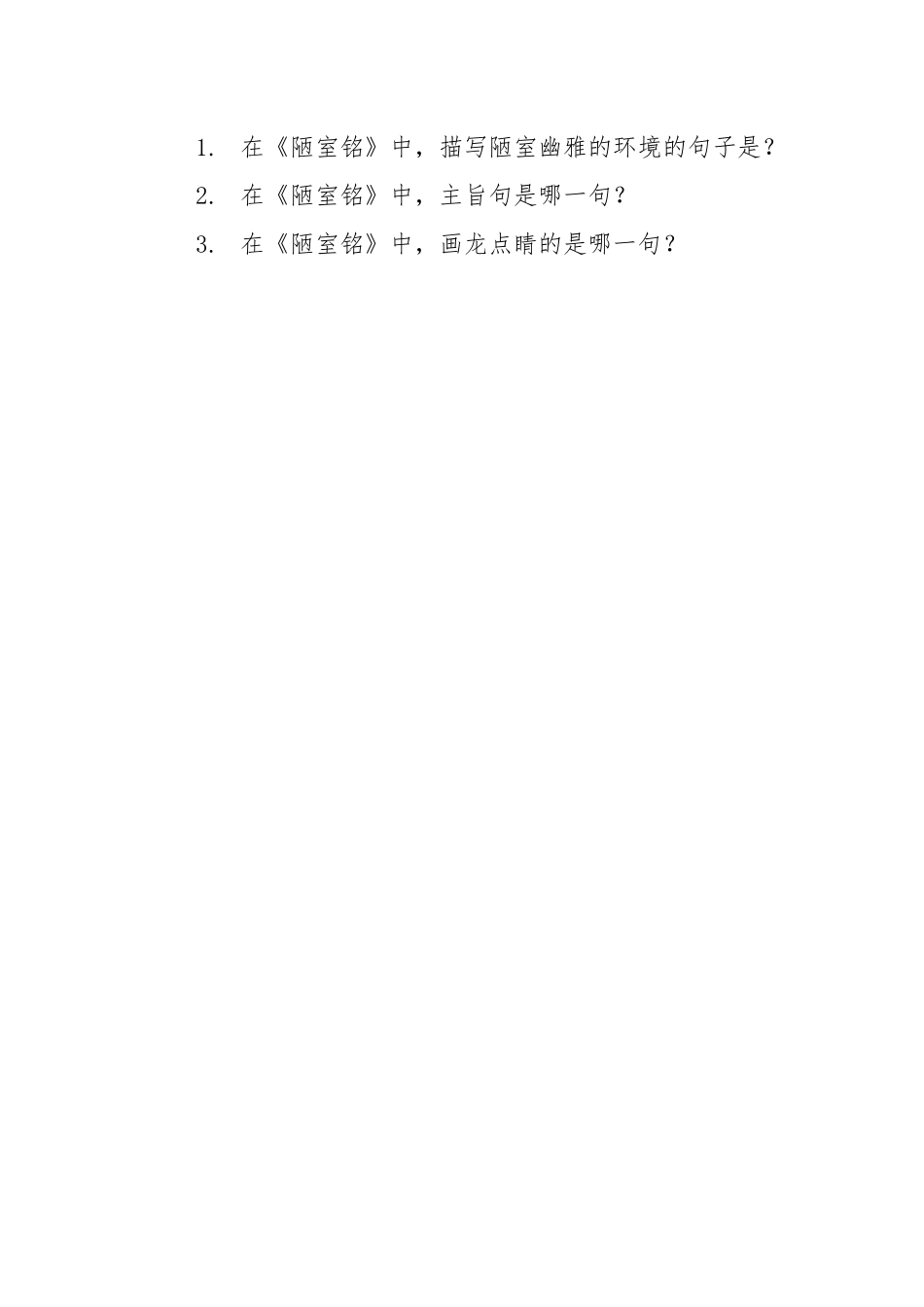 1. 在《陋室铭》中，描写陋室幽雅的环境的句子是？

2. 在《陋室铭》中，主旨句是哪一句？

3. 在《陋室铭》中，画龙点睛的是哪一句？